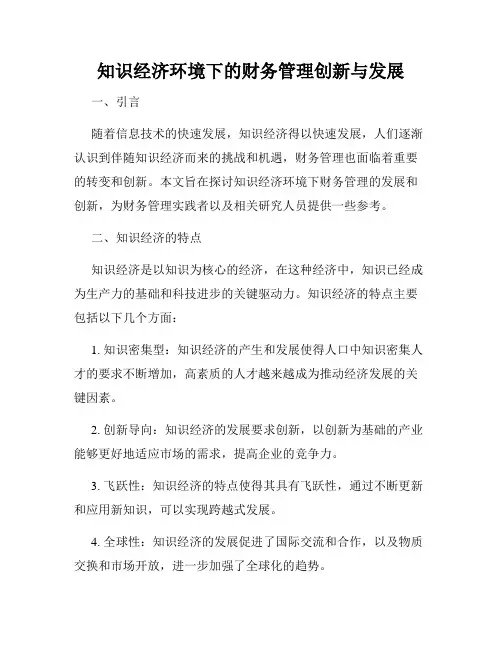 知识经济环境下的财务管理创新与发展

一、引言

随着信息技术的快速发展，知识经济得以快速发展，人们逐渐认识到伴随知识经济而来的挑战和机遇，财务管理也面临着重要的转变和创新。本文旨在探讨知识经济环境下财务管理的发展和创新，为财务管理实践者以及相关研究人员提供一些参考。

二、知识经济的特点

知识经济是以知识为核心的经济，在这种经济中，知识已经成为生产力的基础和科技进步的关键驱动力。知识经济的特点主要包括以下几个方面：

1. 知识密集型：知识经济的产生和发展使得人口中知识密集人才的要求不断增加，高素质的人才越来越成为推动经济发展的关键因素。

2. 创新导向：知识经济的发展要求创新，以创新为基础的产业能够更好地适应市场的需求，提高企业的竞争力。

3. 飞跃性：知识经济的特点使得其具有飞跃性，通过不断更新和应用新知识，可以实现跨越式发展。

4. 全球性：知识经济的发展促进了国际交流和合作，以及物质交换和市场开放，进一步加强了全球化的趋势。